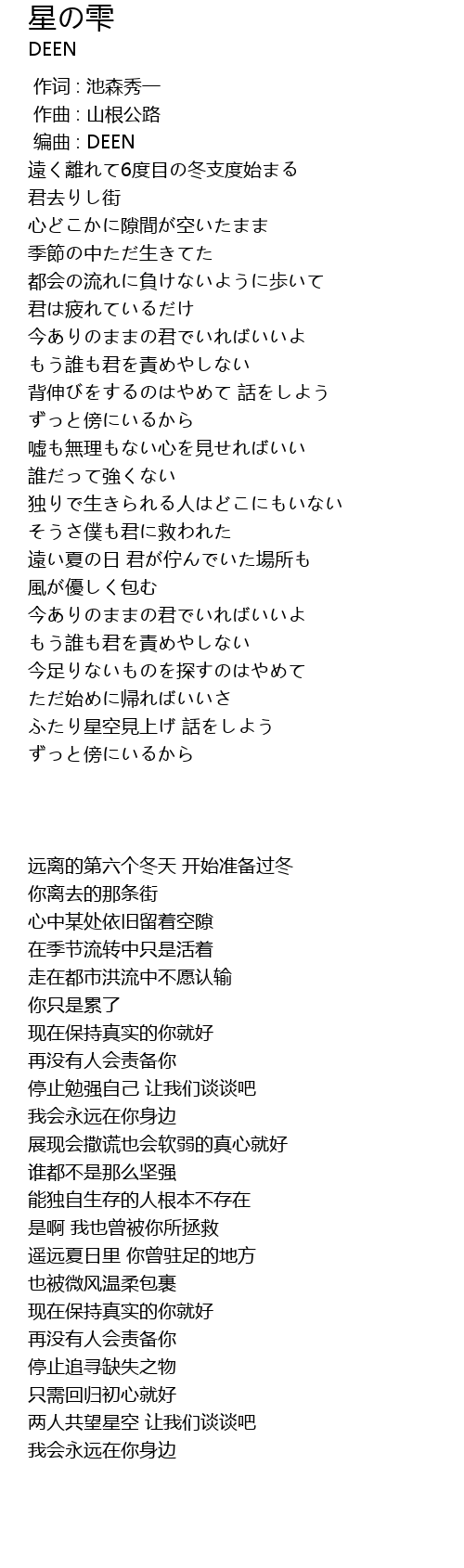 星の雫
DEEN

作词 : 池森秀一
作曲 : 山根公路
编曲 : DEEN
遠く離れて6度目の冬支度始まる
君去りし街
心どこかに隙間が空いたまま
季節の中ただ生きてた
都会の流れに負けないように歩いて
君は疲れているだけ
今ありのままの君でいればいいよ
もう誰も君を責めやしない
背伸びをするのはやめて 話をしよう
ずっと傍にいるから
嘘も無理もない心を見せればいい
誰だって強くない
独りで生きられる人はどこにもいない
そうさ僕も君に救われた
遠い夏の日 君が佇んでいた場所も
風が優しく包む
今ありのままの君でいればいいよ
もう誰も君を責めやしない
今足りないものを探すのはやめて
ただ始めに帰ればいいさ
ふたり星空見上げ 話をしよう
ずっと傍にいるから

远离的第六个冬天 开始准备过冬
你离去的那条街
心中某处依旧留着空隙
在季节流转中只是活着
走在都市洪流中不愿认输
你只是累了
现在保持真实的你就好
再没有人会责备你
停止勉强自己 让我们谈谈吧
我会永远在你身边
展现会撒谎也会软弱的真心就好
谁都不是那么坚强
能独自生存的人根本不存在
是啊 我也曾被你所拯救
遥远夏日里 你曾驻足的地方
也被微风温柔包裹
现在保持真实的你就好
再没有人会责备你
停止追寻缺失之物
只需回归初心就好
两人共望星空 让我们谈谈吧
我会永远在你身边